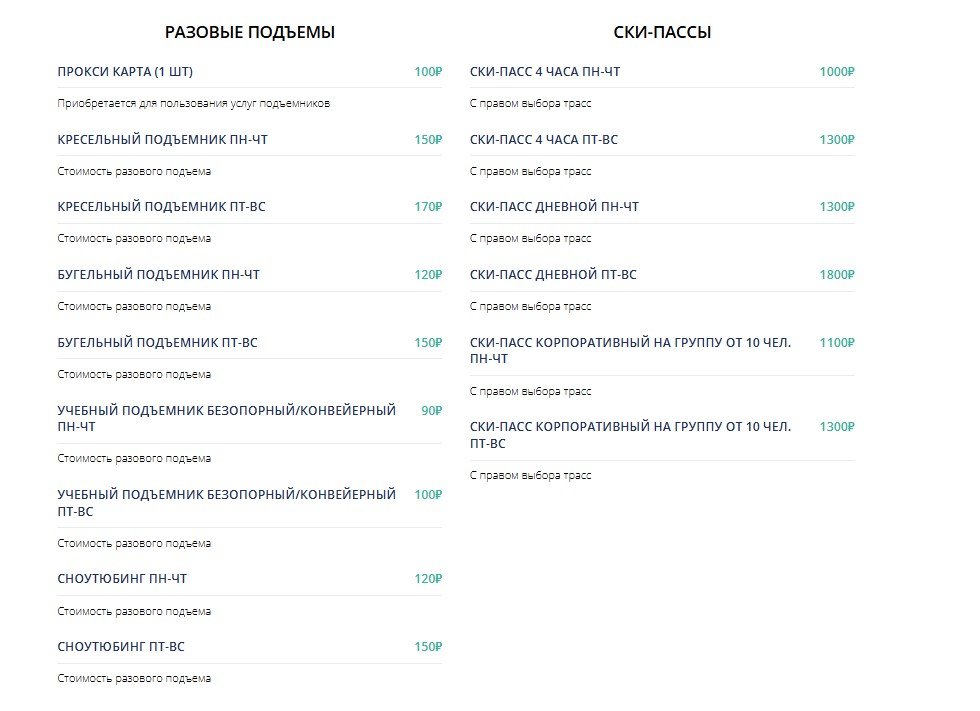 РАЗОВЫЕ ПОДЪЕМЫ

ПРОКСИ КАРТА (1 ШТ) 100₽

Приобретается для пользования услуг подъемников

КРЕСЕЛЬНЫЙ ПОДЪЕМНИК ПН-ЧТ 150₽

Стоимость разового подъема

КРЕСЕЛЬНЫЙ ПОДЪЕМНИК ПТ-ВС 170₽

Стоимость разового подъема

БУГЕЛЬНЫЙ ПОДЪЕМНИК ПН-ЧТ 120₽

Стоимость разового подъема

БУГЕЛЬНЫЙ ПОДЪЕМНИК ПТ-ВС 150₽

Стоимость разового подъема

УЧЕБНЫЙ ПОДЪЕМНИК БЕЗОПОРНЫЙ/КОНВЕЙЕРНЫЙ ПН-ЧТ 90₽

Стоимость разового подъема

УЧЕБНЫЙ ПОДЪЕМНИК БЕЗОПОРНЫЙ/КОНВЕЙЕРНЫЙ ПТ-ВС 100₽

Стоимость разового подъема

СНОУТЮБИНГ ПН-ЧТ 120₽

Стоимость разового подъема

СНОУТЮБИНГ ПТ-ВС 150₽

Стоимость разового подъема

СКИ-ПАССЫ

СКИ-ПАСС 4 ЧАСА ПН-ЧТ 1000₽

С правом выбора трасс

СКИ-ПАСС 4 ЧАСА ПТ-ВС 1300₽

С правом выбора трасс

СКИ-ПАСС ДНЕВНОЙ ПН-ЧТ 1300₽

С правом выбора трасс

СКИ-ПАСС ДНЕВНОЙ ПТ-ВС 1800₽

С правом выбора трасс

СКИ-ПАСС КОРПОРАТИВНЫЙ НА ГРУППУ ОТ 10 ЧЕЛ. ПН-ЧТ 1100₽

С правом выбора трасс

СКИ-ПАСС КОРПОРАТИВНЫЙ НА ГРУППУ ОТ 10 ЧЕЛ. ПТ-ВС 1300₽

С правом выбора трасс